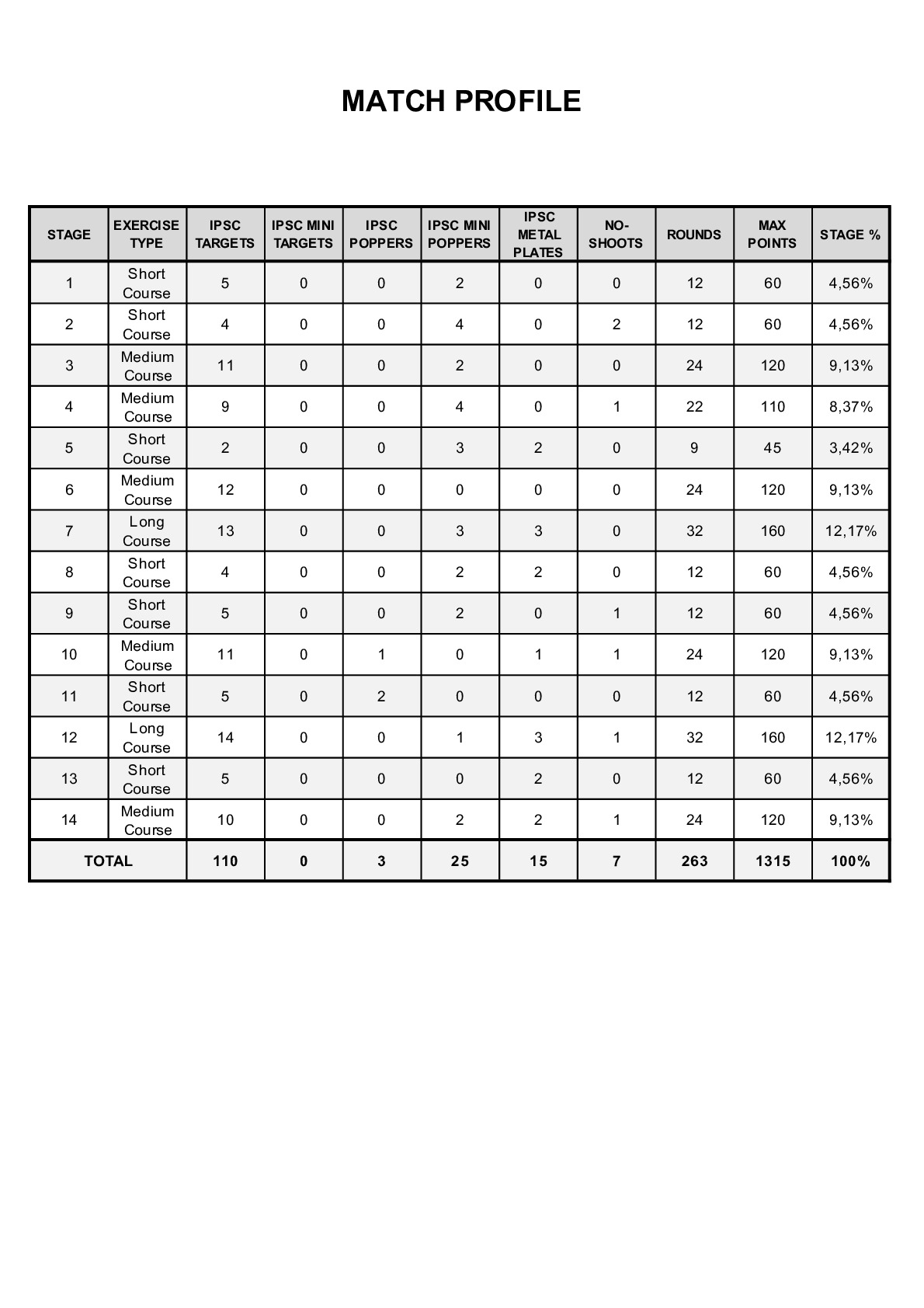 MATCH PROFILE

| STAGE | EXERCISE TYPE | IPSC TARGETS | IPSC MINI TARGETS | IPSC POPPERS | IPSC MINI POPPERS | IPSC METAL PLATES | NO-SHOOTS | ROUNDS | MAX POINTS | STAGE % |
|---|---|---|---|---|---|---|---|---|---|---|
| 1 | Short Course | 5 | 0 | 0 | 2 | 0 | 0 | 12 | 60 | 4,56% |
| 2 | Short Course | 4 | 0 | 0 | 4 | 0 | 2 | 12 | 60 | 4,56% |
| 3 | Medium Course | 11 | 0 | 0 | 2 | 0 | 0 | 24 | 120 | 9,13% |
| 4 | Medium Course | 9 | 0 | 0 | 4 | 0 | 1 | 22 | 110 | 8,37% |
| 5 | Short Course | 2 | 0 | 0 | 3 | 2 | 0 | 9 | 45 | 3,42% |
| 6 | Medium Course | 12 | 0 | 0 | 0 | 0 | 0 | 24 | 120 | 9,13% |
| 7 | Long Course | 13 | 0 | 0 | 3 | 3 | 0 | 32 | 160 | 12,17% |
| 8 | Short Course | 4 | 0 | 0 | 2 | 2 | 0 | 12 | 60 | 4,56% |
| 9 | Short Course | 5 | 0 | 0 | 2 | 0 | 1 | 12 | 60 | 4,56% |
| 10 | Medium Course | 11 | 0 | 1 | 0 | 1 | 1 | 24 | 120 | 9,13% |
| 11 | Short Course | 5 | 0 | 2 | 0 | 0 | 0 | 12 | 60 | 4,56% |
| 12 | Long Course | 14 | 0 | 0 | 1 | 3 | 1 | 32 | 160 | 12,17% |
| 13 | Short Course | 5 | 0 | 0 | 0 | 2 | 0 | 12 | 60 | 4,56% |
| 14 | Medium Course | 10 | 0 | 0 | 2 | 2 | 1 | 24 | 120 | 9,13% |
| TOTAL | | 110 | 0 | 3 | 25 | 15 | 7 | 263 | 1315 | 100% |